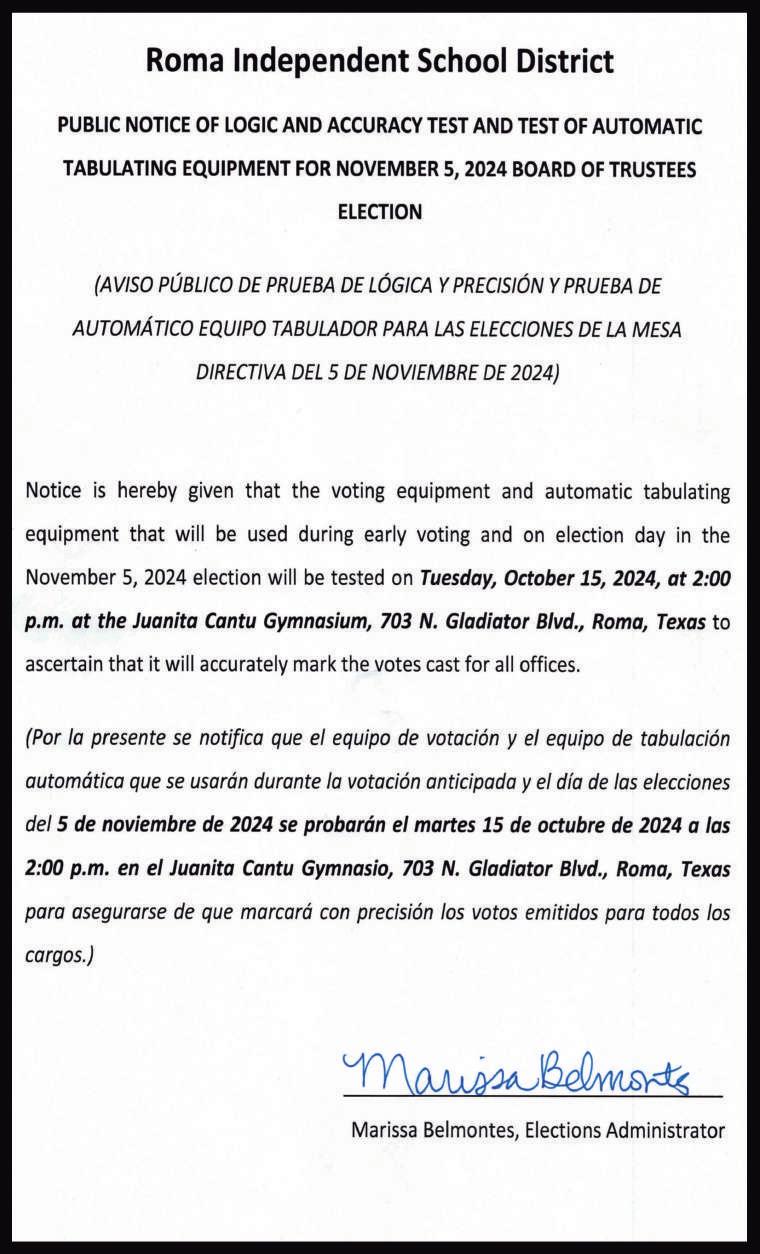 Roma Independent School District

PUBLIC NOTICE OF LOGIC AND ACCURACY TEST AND TEST OF AUTOMATIC TABULATING EQUIPMENT FOR NOVEMBER 5, 2024 BOARD OF TRUSTEES ELECTION

(AVISO PÚBLICO DE PRUEBA DE LÓGICA Y PRECISIÓN Y PRUEBA DE AUTOMÁTICO EQUIPO TABULADOR PARA LAS ELECCIONES DE LA MESA DIRECTIVA DEL 5 DE NOVIEMBRE DE 2024)

Notice is hereby given that the voting equipment and automatic tabulating equipment that will be used during early voting and on election day in the November 5, 2024 election will be tested on Tuesday, October 15, 2024, at 2:00 p.m. at the Juanita Cantu Gymnasium, 703 N. Gladiator Blvd., Roma, Texas to ascertain that it will accurately mark the votes cast for all offices.

(Por la presente se notifica que el equipo de votación y el equipo de tabulación automática que se usarán durante la votación anticipada y el día de las elecciones del 5 de noviembre de 2024 se probarán el martes 15 de octubre de 2024 a las 2:00 p.m. en el Juanita Cantu Gymnasio, 703 N. Gladiator Blvd., Roma, Texas para asegurarse de que marcará con precisión los votos emitidos para todos los cargos.)

Marissa Belmontes

Marissa Belmontes, Elections Administrator